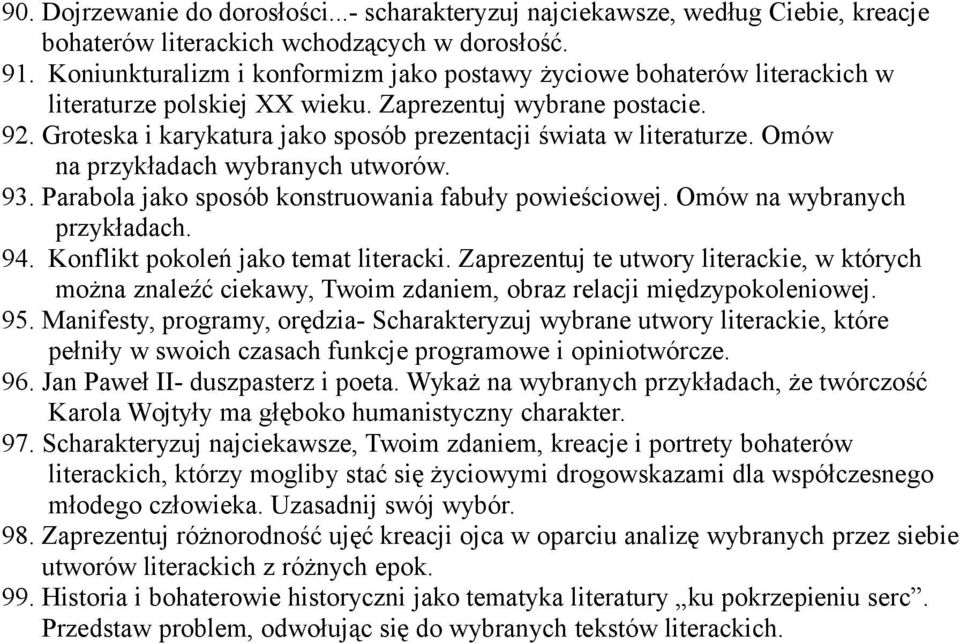 90. Dojrzewanie do dorosłości...- scharakteryzuj najciekawsze, według Ciebie, kreacje bohaterów literackich wchodzących w dorosłość.
91. Koniunkturalizm i konformizm jako postawy życiowe bohaterów literackich w literaturze polskiej XX wieku. Zaprezentuj wybrane postacie.
92. Groteska i karykatura jako sposób prezentacji świata w literaturze. Omów na przykładach wybranych utworów.
93. Parabola jako sposób konstruowania fabuły powieściowej. Omów na wybranych przykładach.
94. Konflikt pokoleń jako temat literacki. Zaprezentuj te utwory literackie, w których można znaleźć ciekawy, Twoim zdaniem, obraz relacji międzypokoleniowej.
95. Manifesty, programy, orędzia- Scharakteryzuj wybrane utwory literackie, które pełniły w swoich czasach funkcje programowe i opiniotwórcze.
96. Jan Paweł II- duszpasterz i poeta. Wykaż na wybranych przykładach, że twórczość Karola Wojtyły ma głęboko humanistyczny charakter.
97. Scharakteryzuj najciekawsze, Twoim zdaniem, kreacje i portrety bohaterów literackich, którzy mogliby stać się życiowymi drogowskazami dla współczesnego młodego człowieka. Uzasadnij swój wybór.
98. Zaprezentuj różnorodność ujęć kreacji ojca w oparciu analizę wybranych przez siebie utworów literackich z różnych epok.
99. Historia i bohaterowie historyczni jako tematyka literatury „ku pokrzepieniu serc”. Przedstaw problem, odwołując się do wybranych tekstów literackich.